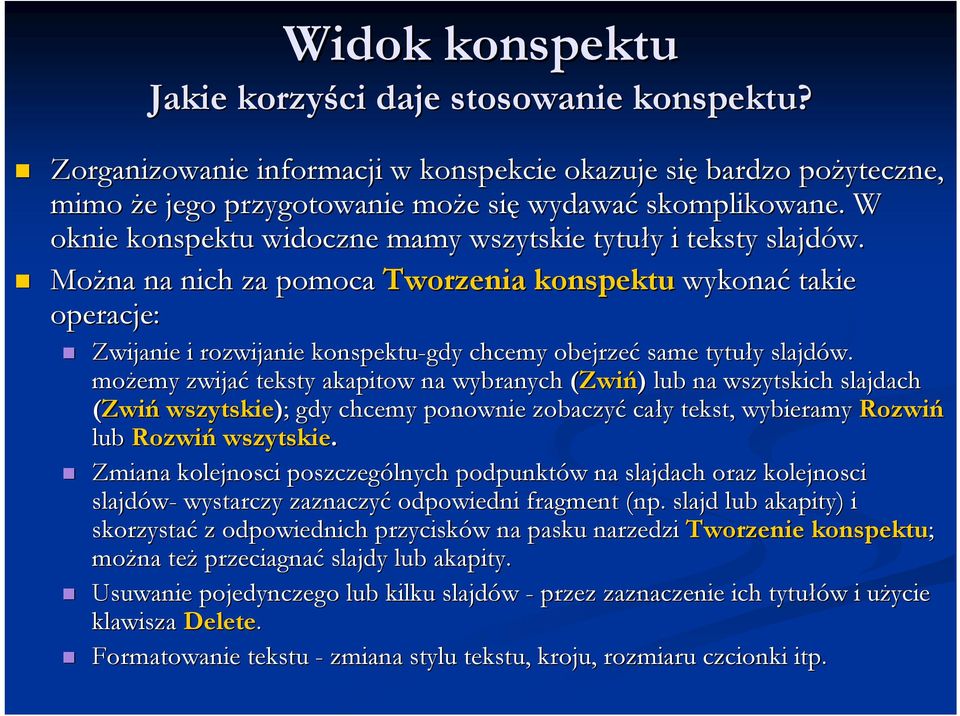 Widok konspektu
Jakie korzyści daje stosowanie konspektu?

Zorganizowanie informacji w konspekcie okazuje się bardzo pożyteczne, mimo że jego przygotowanie może się wydawać skomplikowane. W oknie konspektu widoczne mamy wszytskie tytuły i teksty slajdów.

Można na nich za pomoca Tworzenia konspektu wykonać takie operacje:

Zwijanie i rozwijanie konspektu-gdy chcemy obejrzeć same tytuły slajdów. możemy zwijać teksty akapitow na wybranych (Zwiń) lub na wszytskich slajdach (Zwiń wszytskie); gdy chcemy ponownie zobaczyć cały tekst, wybieramy Rozwiń lub Rozwiń wszytskie.

Zmiana kolejnosci poszczególnych podpunktów na slajdach oraz kolejnosci slajdów- wystarczy zaznaczyć odpowiedni fragment (np. slajd lub akapity) i skorzystać z odpowiednich przycisków na pasku narzedzi Tworzenie konspektu; można też przeciagnać slajdy lub akapity.

Usuwanie pojedynczego lub kilku slajdów - przez zaznaczenie ich tytułów i użycie klawisza Delete.

Formatowanie tekstu - zmiana stylu tekstu, kroju, rozmiaru czcionki itp.